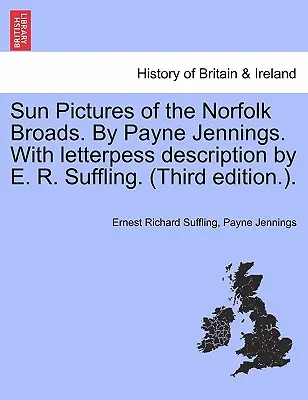 BRITISH LIBRARY

History of Britain & Ireland

Sun Pictures of the Norfolk Broads. By Payne Jennings. With letterpess description by E. R. Suffling. (Third edition.).

Ernest Richard Suffling, Payne Jennings